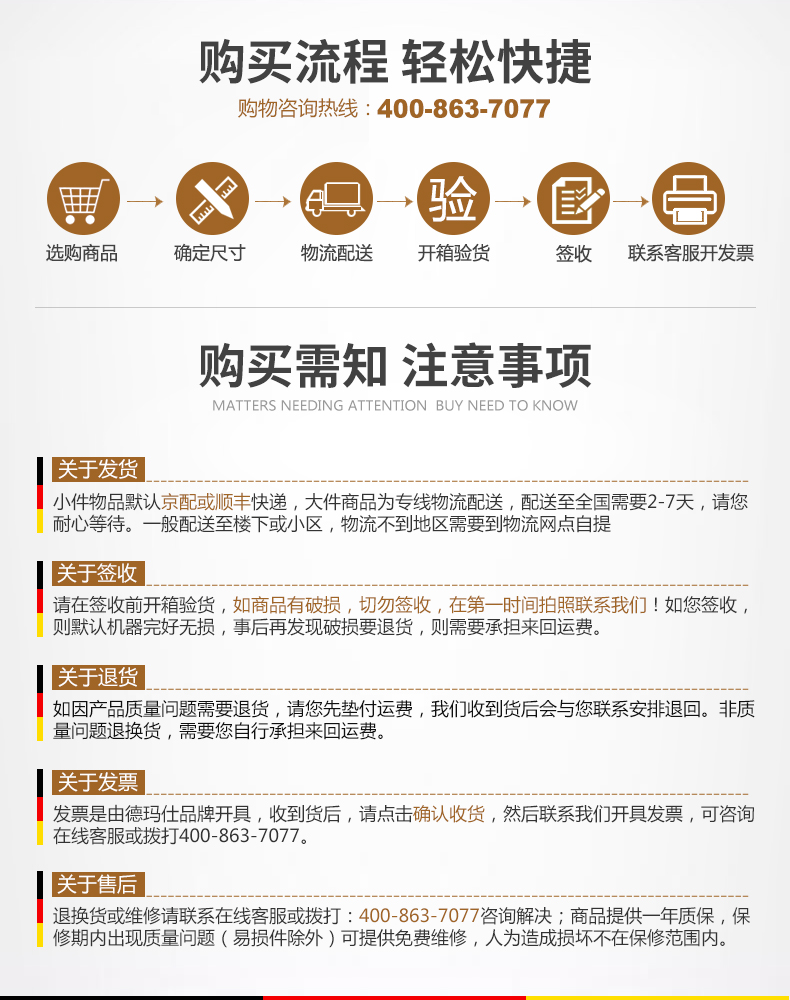 购买流程 轻松快捷

购物咨询热线：400-863-7077

验

选购商品 确定尺寸 物流配送 开箱验货 签收 联系客服开发票

购买需知 注意事项

MATTERS NEEDING ATTENTION BUY NEED TO KNOW

关于发货

小件物品默认京配或顺丰快递，大件商品为专线物流配送，配送至全国需要2-7天，请您耐心等待。一般配送至楼下或小区，物流不到地区需要到物流网点自提

关于签收

请在签收前开箱验货，如商品有破损，切勿签收，在第一时间拍照联系我们！如您签收，则默认机器完好无损，事后再发现破损要退货，则需要承担来回运费。

关于退货

如因产品质量问题需要退货，请您先垫付运费，我们收到货后会与您联系安排退回。非质量问题退换货，需要您自行承担来回运费。

关于发票

发票是由德玛仕品牌开具，收到货后，请点击确认收货，然后联系我们开具发票，可咨询在线客服或拨打400-863-7077。

关于售后

退换货或维修请联系在线客服或拨打：400-863-7077咨询解决；商品提供一年质保，保修期内出现质量问题（易损件除外）可提供免费维修，人为造成损坏不在保修范围内。